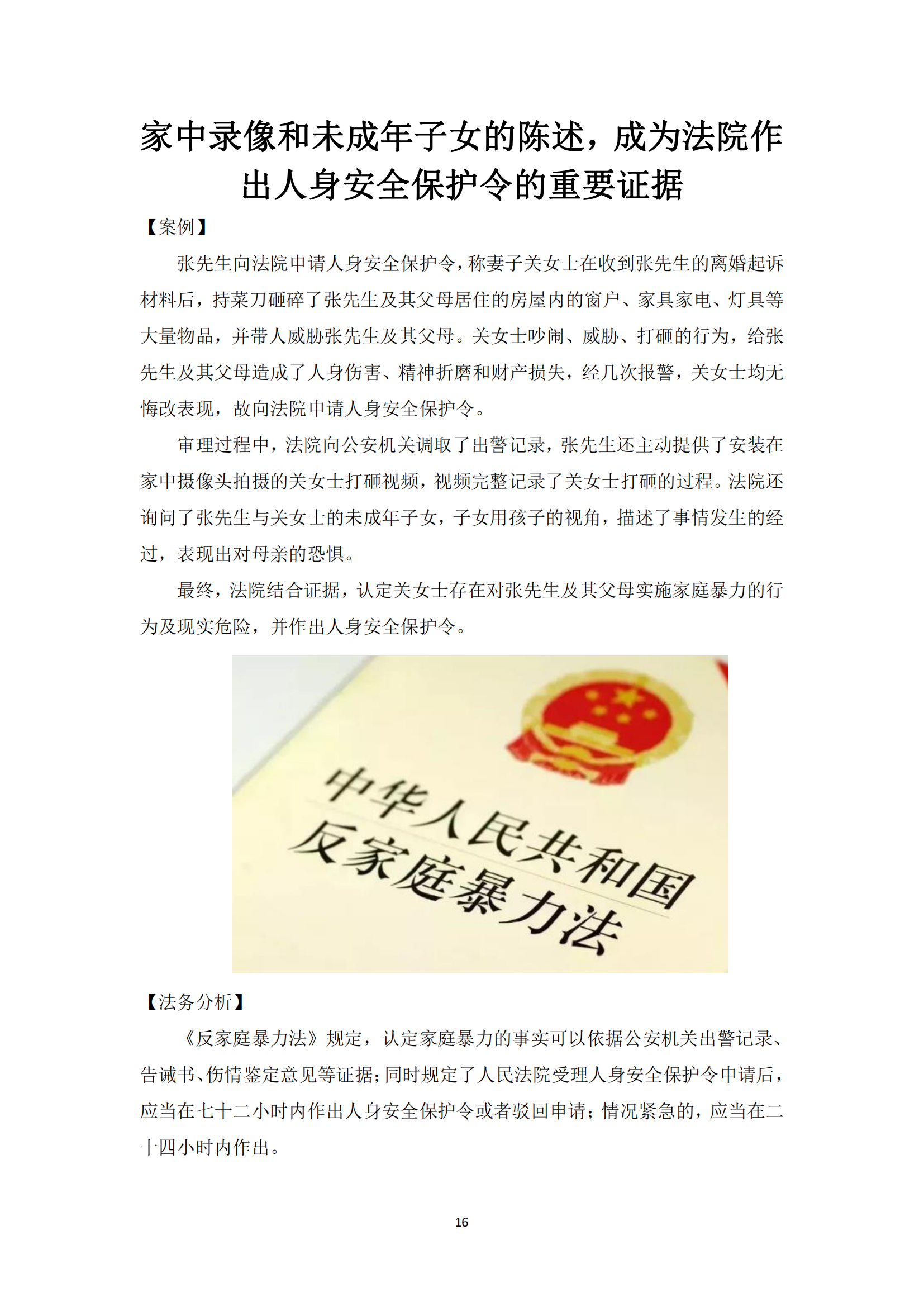 家中录像和未成年子女的陈述，成为法院作出人身安全保护令的重要证据

【案例】

张先生向法院申请人身安全保护令，称妻子关女士在收到张先生的离婚起诉材料后，持菜刀砸碎了张先生及其父母居住的房屋内的窗户、家具家电、灯具等大量物品，并带人威胁张先生及其父母。关女士吵闹、威胁、打砸的行为，给张先生及其父母造成了人身伤害、精神折磨和财产损失，经几次报警，关女士均无悔改表现，故向法院申请人身安全保护令。

审理过程中，法院向公安机关调取了出警记录，张先生还主动提供了安装在家中摄像头拍摄的关女士打砸视频，视频完整记录了关女士打砸的过程。法院还询问了张先生与关女士的未成年子女，子女用孩子的视角，描述了事情发生的经过，表现出对母亲的恐惧。

最终，法院结合证据，认定关女士存在对张先生及其父母实施家庭暴力的行为及现实危险，并作出人身安全保护令。

中华人民共和国
反家庭暴力法

【法务分析】

《反家庭暴力法》规定，认定家庭暴力的事实可以依据公安机关出警记录、告诫书、伤情鉴定意见等证据；同时规定了人民法院受理人身安全保护令申请后，应当在七十二小时内作出人身安全保护令或者驳回申请；情况紧急的，应当在二十四小时内作出。

16